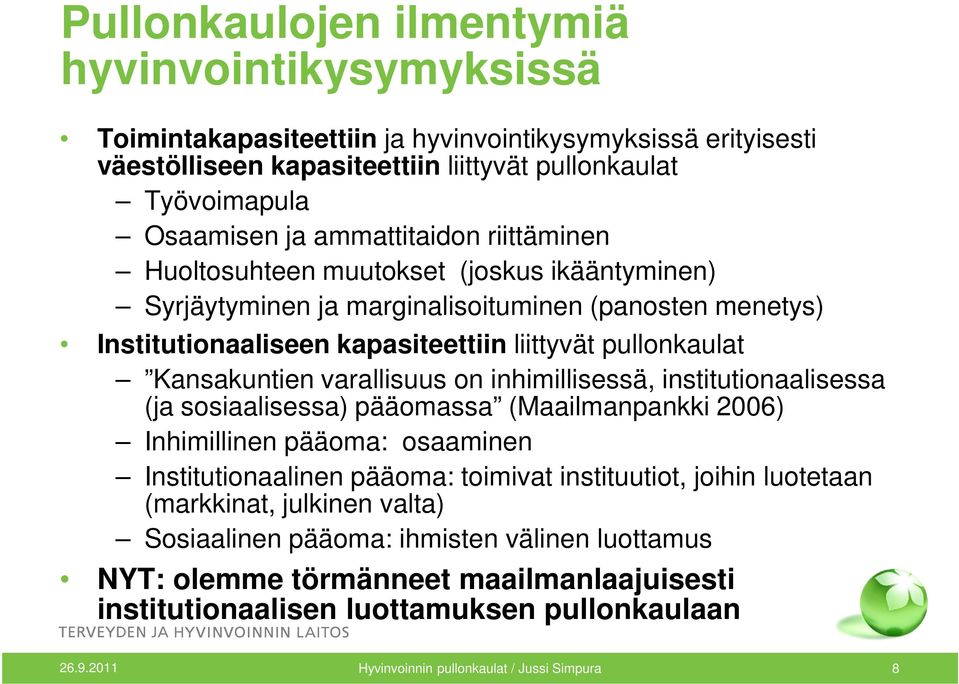 Pullonkaulojen ilmentymiä hyvinvointikysymyksissä

• Toimintakapasiteettiin ja hyvinvointikysymyksissä erityisesti väestölliseen kapasiteettiin liittyvät pullonkaulat
– Työvoimapula
– Osaamisen ja ammattitaidon riittäminen
– Huoltosuhteen muutokset (joskus ikääntyminen)
– Syrjäytyminen ja marginalisoituminen (panosten menetys)
• Institutionaaliseen kapasiteettiin liittyvät pullonkaulat
– ”Kansakuntien varallisuus on inhimillisessä, institutionaalisessa (ja sosiaalisessa) pääomassa” (Maailmanpankki 2006)
– Inhimillinen pääoma: osaaminen
– Institutionaalinen pääoma: toimivat instituutiot, joihin luotetaan (markkinat, julkinen valta)
– Sosiaalinen pääoma: ihmisten välinen luottamus
• NYT: olemme törmänneet maailmanlaajuisesti institutionaalisen luottamuksen pullonkaulaan

TERVEYDEN JA HYVINVOINNIN LAITOS

26.9.2011 Hyvinvoinnin pullonkaulat / Jussi Simpura 8